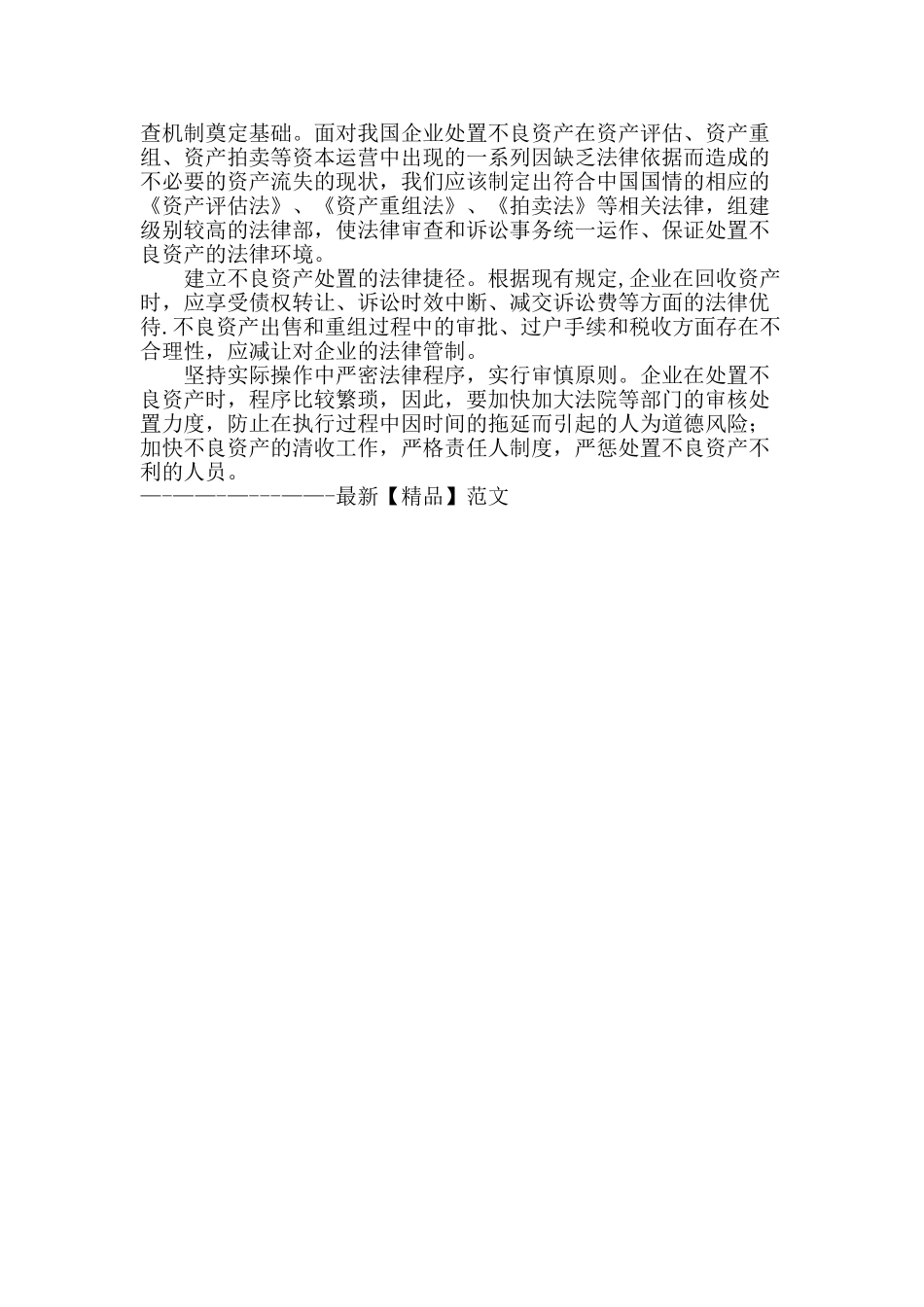 查机制奠定基础。面对我国企业处置不良资产在资产评估、资产重组、资产拍卖等资本运营中出现的一系列因缺乏法律依据而造成的不必要的资产流失的现状，我们应该制定出符合中国国情的相应的《资产评估法》、《资产重组法》、《拍卖法》等相关法律，组建级别较高的法律部，使法律审查和诉讼事务统一运作、保证处置不良资产的法律环境。

建立不良资产处置的法律捷径。根据现有规定，企业在回收资产时，应享受债权转让、诉讼时效中断、减交诉讼费等方面的法律优待．不良资产出售和重组过程中的审批、过户手续和税收方面存在不合理性，应减让对企业的法律管制。

坚持实际操作中严密法律程序，实行审慎原则。企业在处置不良资产时，程序比较繁琐，因此，要加快加大法院等部门的审核处置力度，防止在执行过程中因时间的拖延而引起的人为道德风险；加快不良资产的清收工作，严格责任人制度，严惩处置不良资产不利的人员。

————————————-最新【精品】范文